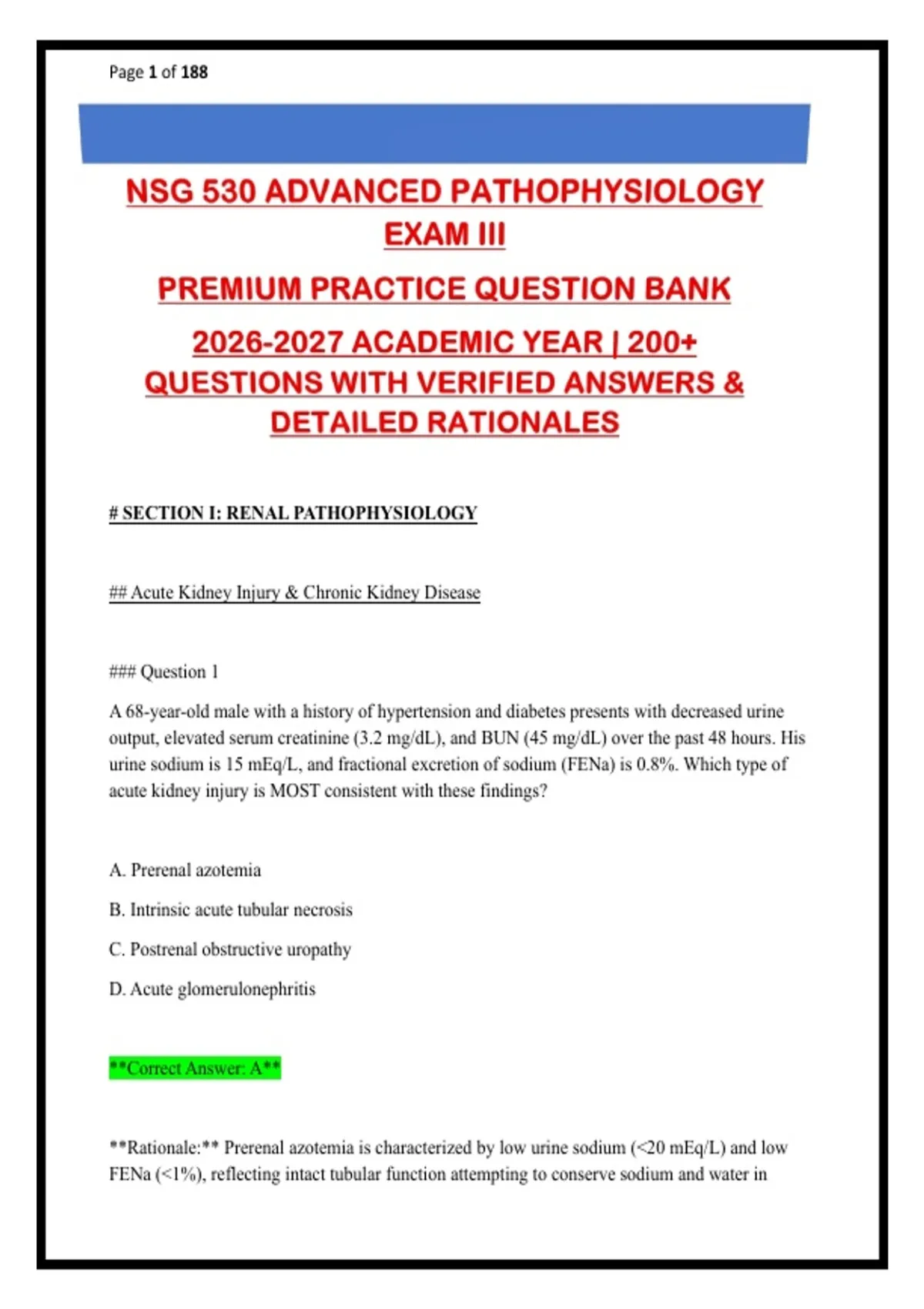 Page 1 of 188

NSG 530 ADVANCED PATHOPHYSIOLOGY EXAM III

PREMIUM PRACTICE QUESTION BANK

2026-2027 ACADEMIC YEAR | 200+ QUESTIONS WITH VERIFIED ANSWERS & DETAILED RATIONALES

# SECTION I: RENAL PATHOPHYSIOLOGY

## Acute Kidney Injury & Chronic Kidney Disease

### Question 1

A 68-year-old male with a history of hypertension and diabetes presents with decreased urine output, elevated serum creatinine (3.2 mg/dL), and BUN (45 mg/dL) over the past 48 hours. His urine sodium is 15 mEq/L, and fractional excretion of sodium (FENa) is 0.8%. Which type of acute kidney injury is MOST consistent with these findings?

A. Prerenal azotemia

B. Intrinsic acute tubular necrosis

C. Postrenal obstructive uropathy

D. Acute glomerulonephritis

**Correct Answer: A**

**Rationale:** Prerenal azotemia is characterized by low urine sodium (<20 mEq/L) and low FENa (<1%), reflecting intact tubular function attempting to conserve sodium and water in